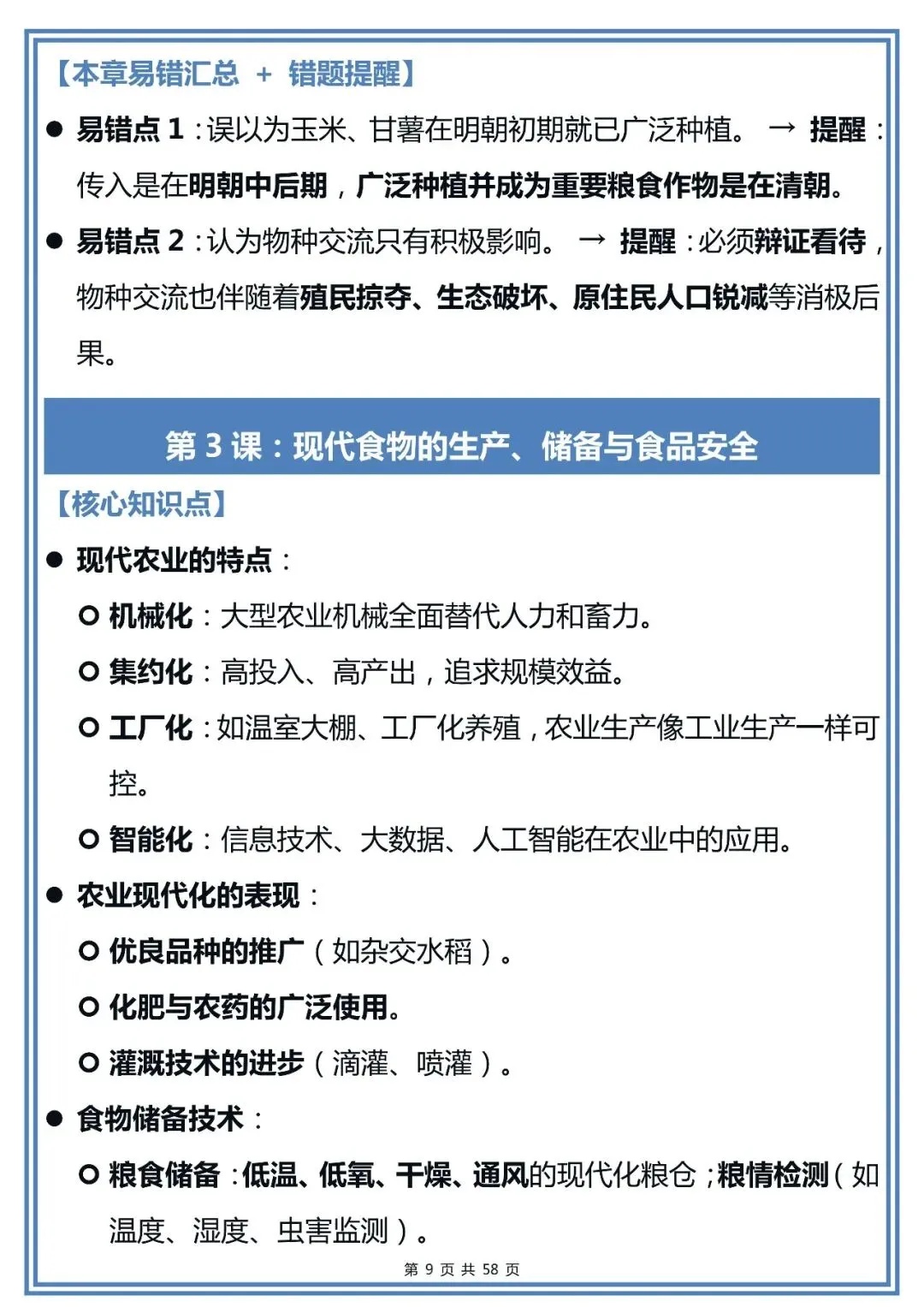 【本章易错汇总 + 错题提醒】

● 易错点 1：误以为玉米、甘薯在明朝初期就已广泛种植。 → 提醒：传入是在明朝中后期，广泛种植并成为重要粮食作物是在清朝。

● 易错点 2：认为物种交流只有积极影响。 → 提醒：必须辩证看待，物种交流也伴随着殖民掠夺、生态破坏、原住民人口锐减等消极后果。

第 3 课：现代食物的生产、储备与食品安全

【核心知识点】

● 现代农业的特点：

○ 机械化：大型农业机械全面替代人力和畜力。

○ 集约化：高投入、高产出，追求规模效益。

○ 工厂化：如温室大棚、工厂化养殖，农业生产像工业生产一样可控。

○ 智能化：信息技术、大数据、人工智能在农业中的应用。

● 农业现代化的表现：

○ 优良品种的推广（如杂交水稻）。

○ 化肥与农药的广泛使用。

○ 灌溉技术的进步（滴灌、喷灌）。

● 食物储备技术：

○ 粮食储备：低温、低氧、干燥、通风的现代化粮仓；粮情检测（如温度、湿度、虫害监测）。

第 9 页 共 58 页